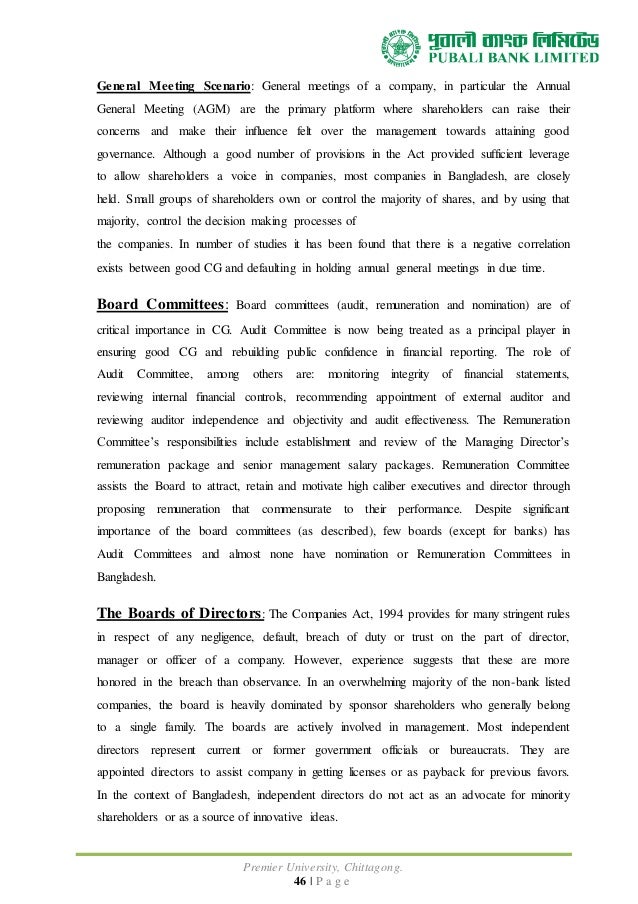 পূবালী ব্যাংক লিমিটেড
PUBALI BANK LIMITED

General Meeting Scenario: General meetings of a company, in particular the Annual General Meeting (AGM) are the primary platform where shareholders can raise their concerns and make their influence felt over the management towards attaining good governance. Although a good number of provisions in the Act provided sufficient leverage to allow shareholders a voice in companies, most companies in Bangladesh, are closely held. Small groups of shareholders own or control the majority of shares, and by using that majority, control the decision making processes of
the companies. In number of studies it has been found that there is a negative correlation exists between good CG and defaulting in holding annual general meetings in due time.

Board Committees: Board committees (audit, remuneration and nomination) are of critical importance in CG. Audit Committee is now being treated as a principal player in ensuring good CG and rebuilding public confidence in financial reporting. The role of Audit Committee, among others are: monitoring integrity of financial statements, reviewing internal financial controls, recommending appointment of external auditor and reviewing auditor independence and objectivity and audit effectiveness. The Remuneration Committee's responsibilities include establishment and review of the Managing Director's remuneration package and senior management salary packages. Remuneration Committee assists the Board to attract, retain and motivate high caliber executives and director through proposing remuneration that commensurate to their performance. Despite significant importance of the board committees (as described), few boards (except for banks) has Audit Committees and almost none have nomination or Remuneration Committees in Bangladesh.

The Boards of Directors: The Companies Act, 1994 provides for many stringent rules in respect of any negligence, default, breach of duty or trust on the part of director, manager or officer of a company. However, experience suggests that these are more honored in the breach than observance. In an overwhelming majority of the non-bank listed companies, the board is heavily dominated by sponsor shareholders who generally belong to a single family. The boards are actively involved in management. Most independent directors represent current or former government officials or bureaucrats. They are appointed directors to assist company in getting licenses or as payback for previous favors. In the context of Bangladesh, independent directors do not act as an advocate for minority shareholders or as a source of innovative ideas.

Premier University, Chittagong.
46 | P a g e